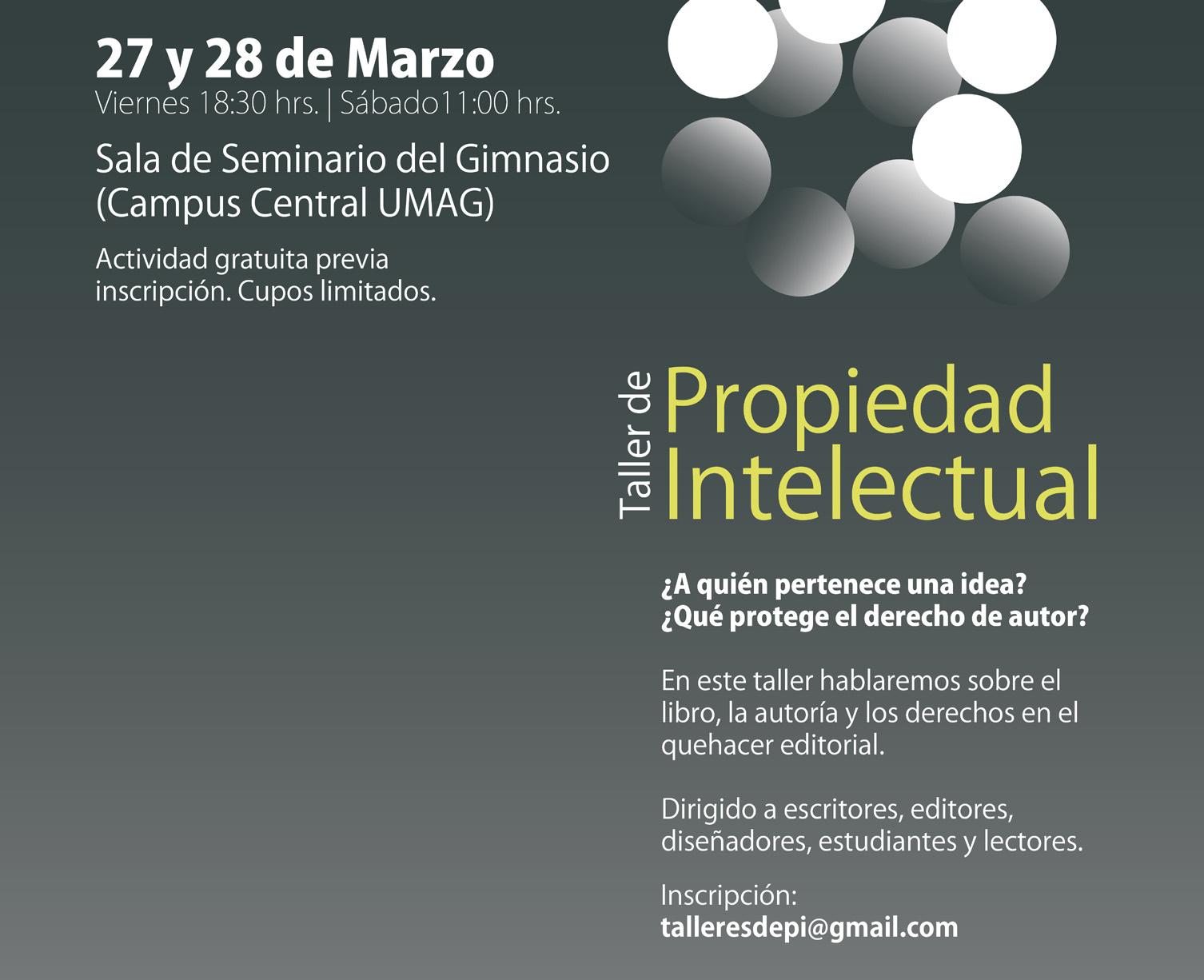 27 y 28 de Marzo
Viernes 18:30 hrs. | Sábado11:00 hrs.

Sala de Seminario del Gimnasio (Campus Central UMAG)

Actividad gratuita previa inscripción. Cupos limitados.

Taller de
Propiedad
Intelectual

¿A quién pertenece una idea?
¿Qué protege el derecho de autor?

En este taller hablaremos sobre el libro, la autoría y los derechos en el quehacer editorial.

Dirigido a escritores, editores, diseñadores, estudiantes y lectores.

Inscripción:
talleresdepi@gmail.com